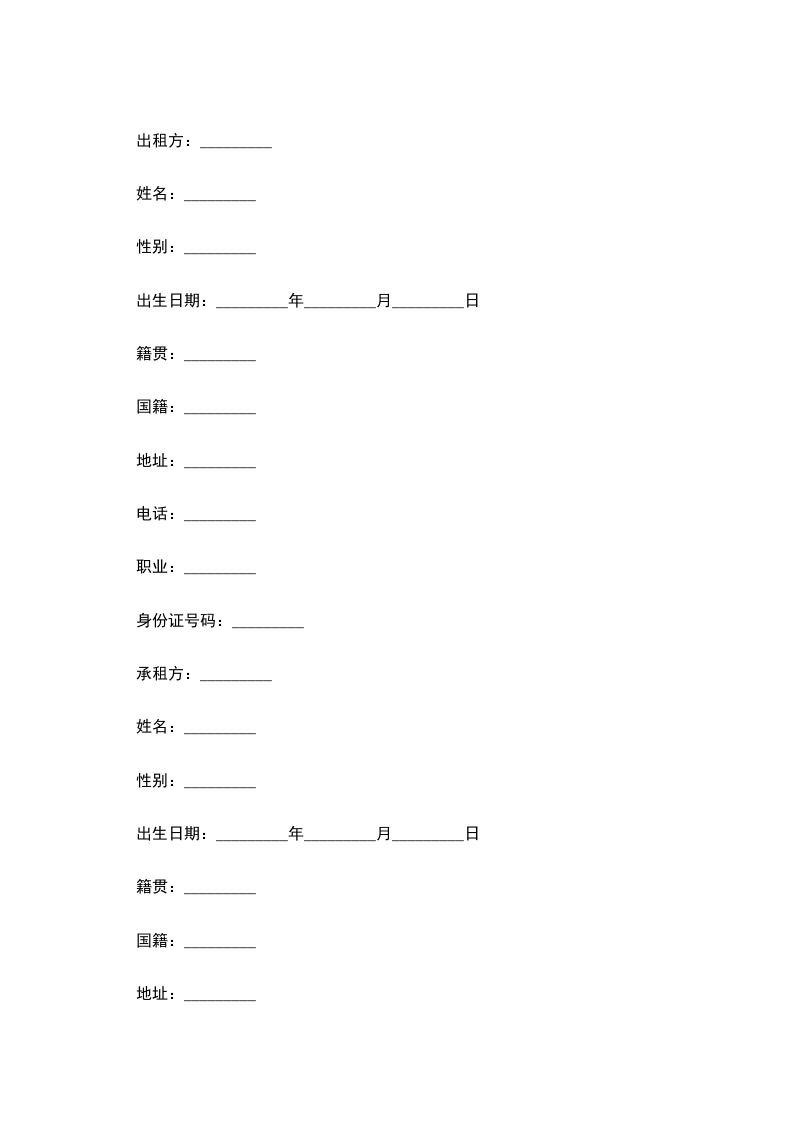 出租方：_________

姓名：_________

性别：_________

出生日期：_________年_________月_________日

籍贯：_________

国籍：_________

地址：_________

电话：_________

职业：_________

身份证号码：_________

承租方：_________

姓名：_________

性别：_________

出生日期：_________年_________月_________日

籍贯：_________

国籍：_________

地址：_________